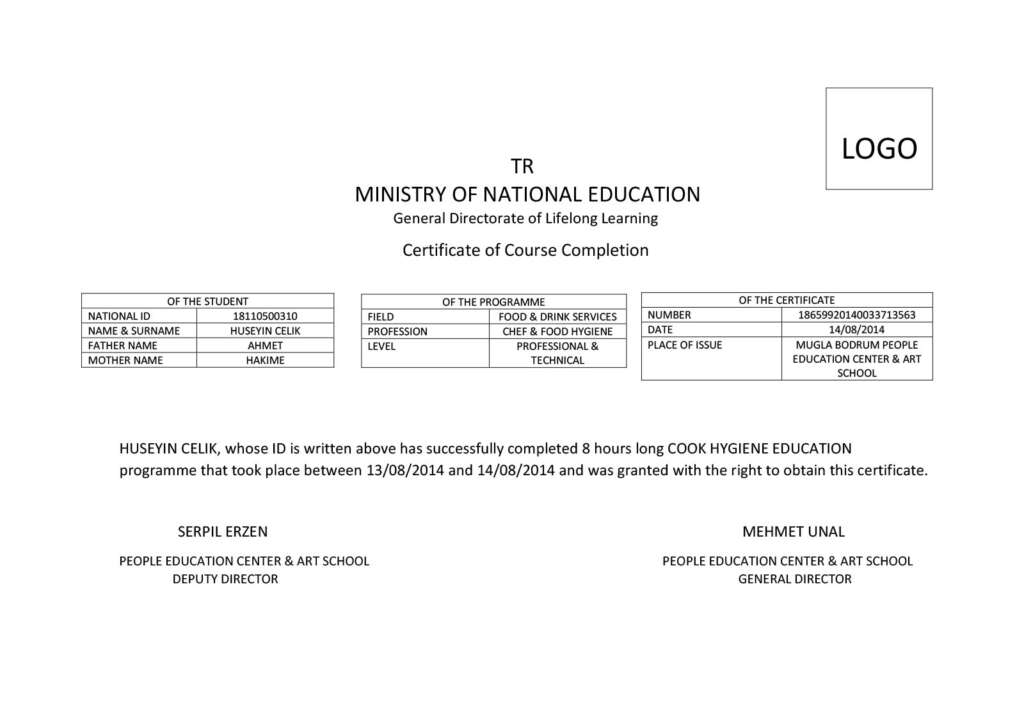 LOGO

TR
MINISTRY OF NATIONAL EDUCATION
General Directorate of Lifelong Learning

Certificate of Course Completion

| OF THE STUDENT | |
|---|---|
| NATIONAL ID | 18110500310 |
| NAME & SURNAME | HUSEYIN CELIK |
| FATHER NAME | AHMET |
| MOTHER NAME | HAKIME |

| OF THE PROGRAMME | |
|---|---|
| FIELD | FOOD & DRINK SERVICES |
| PROFESSION | CHEF & FOOD HYGIENE |
| LEVEL | PROFESSIONAL & TECHNICAL |

| OF THE CERTIFICATE | |
|---|---|
| NUMBER | 18659920140033713563 |
| DATE | 14/08/2014 |
| PLACE OF ISSUE | MUGLA BODRUM PEOPLE EDUCATION CENTER & ART SCHOOL |

HUSEYIN CELIK, whose ID is written above has successfully completed 8 hours long COOK HYGIENE EDUCATION programme that took place between 13/08/2014 and 14/08/2014 and was granted with the right to obtain this certificate.

SERPIL ERZEN

PEOPLE EDUCATION CENTER & ART SCHOOL
DEPUTY DIRECTOR

MEHMET UNAL

PEOPLE EDUCATION CENTER & ART SCHOOL
GENERAL DIRECTOR